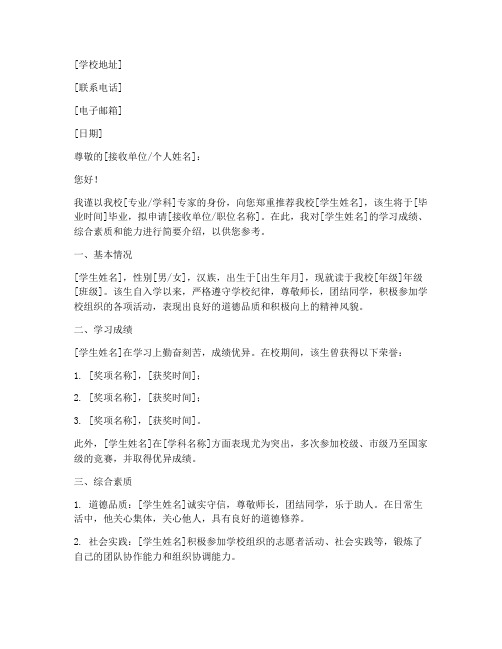 [学校地址]

[联系电话]

[电子邮箱]

[日期]

尊敬的[接收单位/个人姓名]：

您好！

我谨以我校[专业/学科]专家的身份，向您郑重推荐我校[学生姓名]，该生将于[毕业时间]毕业，拟申请[接收单位/职位名称]。在此，我对[学生姓名]的学习成绩、综合素质和能力进行简要介绍，以供您参考。

一、基本情况

[学生姓名]，性别[男/女]，汉族，出生于[出生年月]，现就读于我校[年级]年级[班级]。该生自入学以来，严格遵守学校纪律，尊敬师长，团结同学，积极参加学校组织的各项活动，表现出良好的道德品质和积极向上的精神风貌。

二、学习成绩

[学生姓名]在学习上勤奋刻苦，成绩优异。在校期间，该生曾获得以下荣誉：

1. [奖项名称]，[获奖时间]；

2. [奖项名称]，[获奖时间]；

3. [奖项名称]，[获奖时间]。

此外，[学生姓名]在[学科名称]方面表现尤为突出，多次参加校级、市级乃至国家级的竞赛，并取得优异成绩。

三、综合素质

1. 道德品质：[学生姓名]诚实守信，尊敬师长，团结同学，乐于助人。在日常生活中，他关心集体，关心他人，具有良好的道德修养。

2. 社会实践：[学生姓名]积极参加学校组织的志愿者活动、社会实践等，锻炼了自己的团队协作能力和组织协调能力。